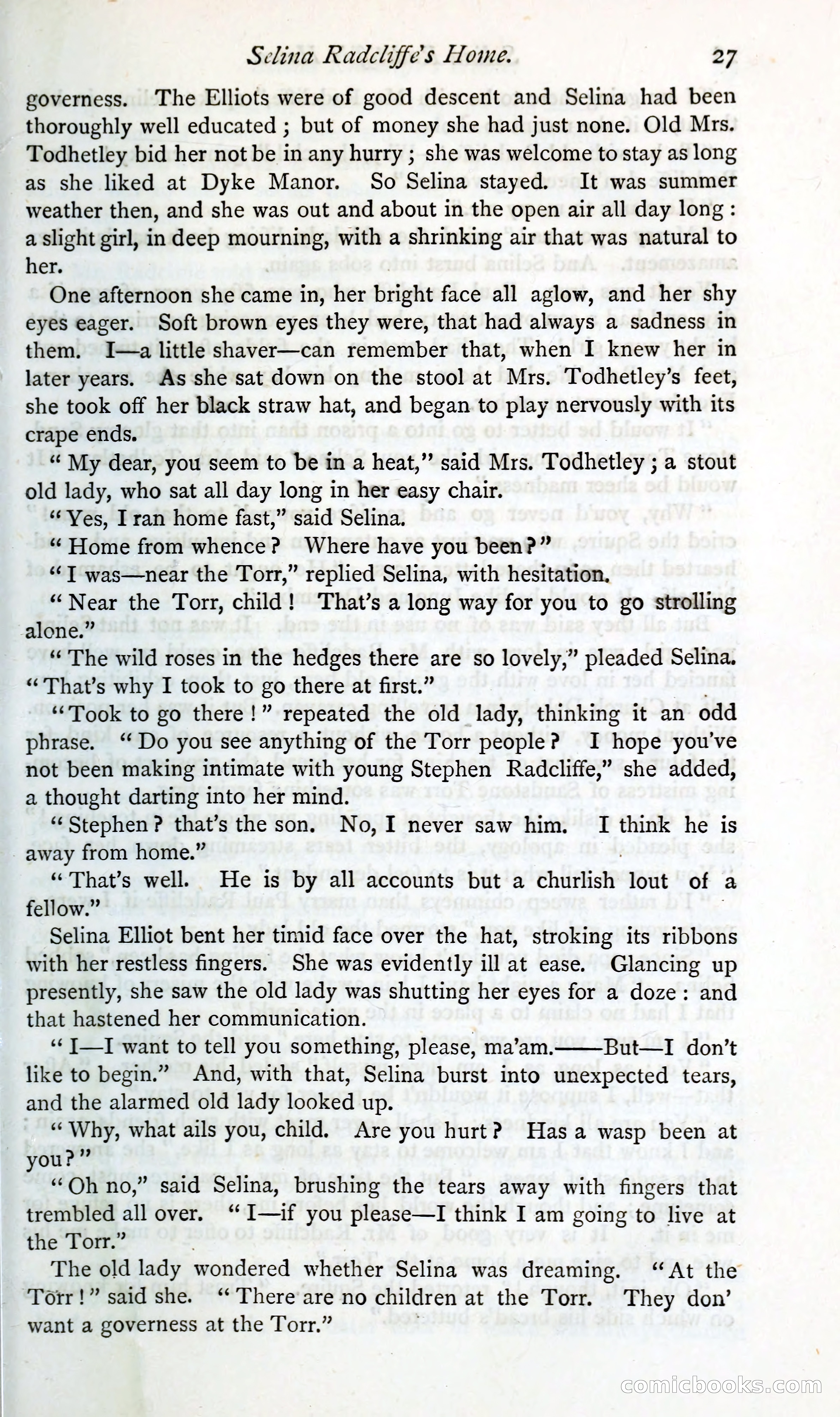 Selina Radcliffe's Home. 27

governess. The Elliots were of good descent and Selina had been thoroughly well educated; but of money she had just none. Old Mrs. Todhetley bid her not be in any hurry; she was welcome to stay as long as she liked at Dyke Manor. So Selina stayed. It was summer weather then, and she was out and about in the open air all day long: a slight girl, in deep mourning, with a shrinking air that was natural to her.

One afternoon she came in, her bright face all aglow, and her shy eyes eager. Soft brown eyes they were, that had always a sadness in them. I—a little shaver—can remember that, when I knew her in later years. As she sat down on the stool at Mrs. Todhetley's feet, she took off her black straw hat, and began to play nervously with its crape ends.

"My dear, you seem to be in a heat," said Mrs. Todhetley; a stout old lady, who sat all day long in her easy chair.

"Yes, I ran home fast," said Selina.

"Home from whence? Where have you been?"

"I was—near the Torr," replied Selina, with hesitation.

"Near the Torr, child! That's a long way for you to go strolling alone."

"The wild roses in the hedges there are so lovely," pleaded Selina. "That's why I took to go there at first."

"Took to go there!" repeated the old lady, thinking it an odd phrase. "Do you see anything of the Torr people? I hope you've not been making intimate with young Stephen Radcliffe," she added, a thought darting into her mind.

"Stephen? that's the son. No, I never saw him. I think he is away from home."

"That's well. He is by all accounts but a churlish lout of a fellow."

Selina Elliot bent her timid face over the hat, stroking its ribbons with her restless fingers. She was evidently ill at ease. Glancing up presently, she saw the old lady was shutting her eyes for a doze: and that hastened her communication.

"I—I want to tell you something, please, ma'am.——But—I don't like to begin." And, with that, Selina burst into unexpected tears, and the alarmed old lady looked up.

"Why, what ails you, child. Are you hurt? Has a wasp been at you?"

"Oh no," said Selina, brushing the tears away with fingers that trembled all over. "I—if you please—I think I am going to live at the Torr."

The old lady wondered whether Selina was dreaming. "At the Torr!" said she. "There are no children at the Torr. They don' want a governess at the Torr."

comicbooks.com